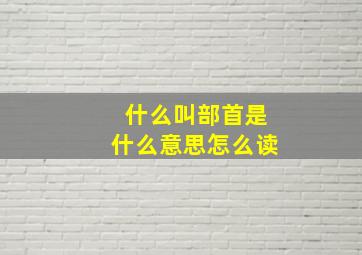 什么叫部首是
什么意思怎么读